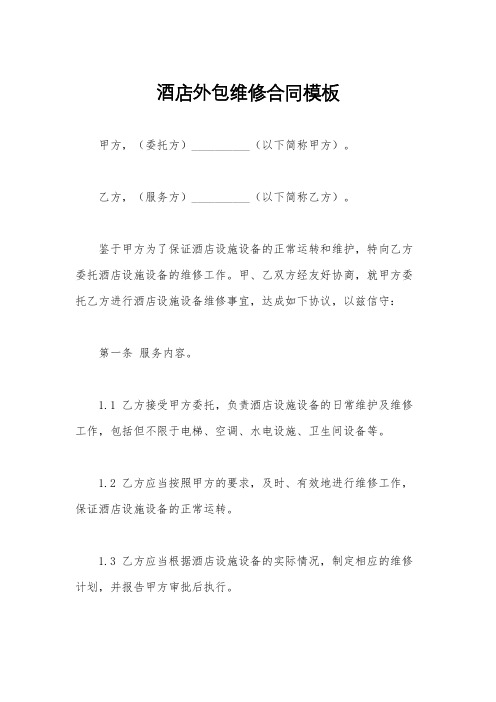 酒店外包维修合同模板

甲方，（委托方）__________（以下简称甲方）。

乙方，（服务方）__________（以下简称乙方）。

鉴于甲方为了保证酒店设施设备的正常运转和维护，特向乙方委托酒店设施设备的维修工作。甲、乙双方经友好协商，就甲方委托乙方进行酒店设施设备维修事宜，达成如下协议，以兹信守：

第一条 服务内容。

1.1 乙方接受甲方委托，负责酒店设施设备的日常维护及维修工作，包括但不限于电梯、空调、水电设施、卫生间设备等。

1.2 乙方应当按照甲方的要求，及时、有效地进行维修工作，保证酒店设施设备的正常运转。

1.3 乙方应当根据酒店设施设备的实际情况，制定相应的维修计划，并报告甲方审批后执行。